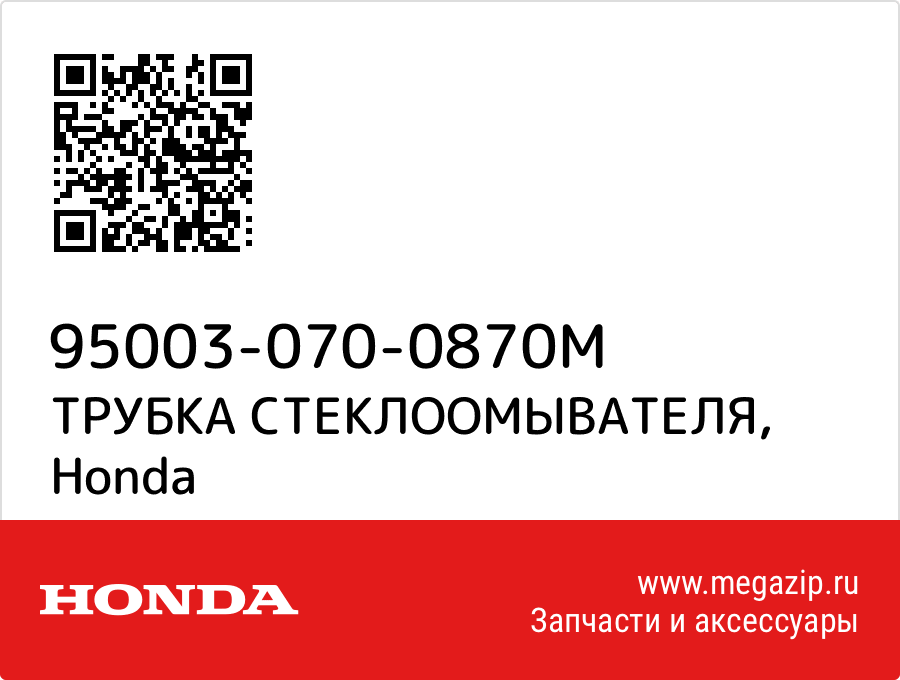 95003-070-0870M
ТРУБКА СТЕКЛООМЫВАТЕЛЯ,
Honda

HONDA

www.megazip.ru
Запчасти и аксессуары